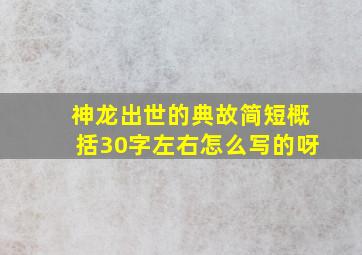 神龙出世的典故简短概括30字左右怎么写的呀